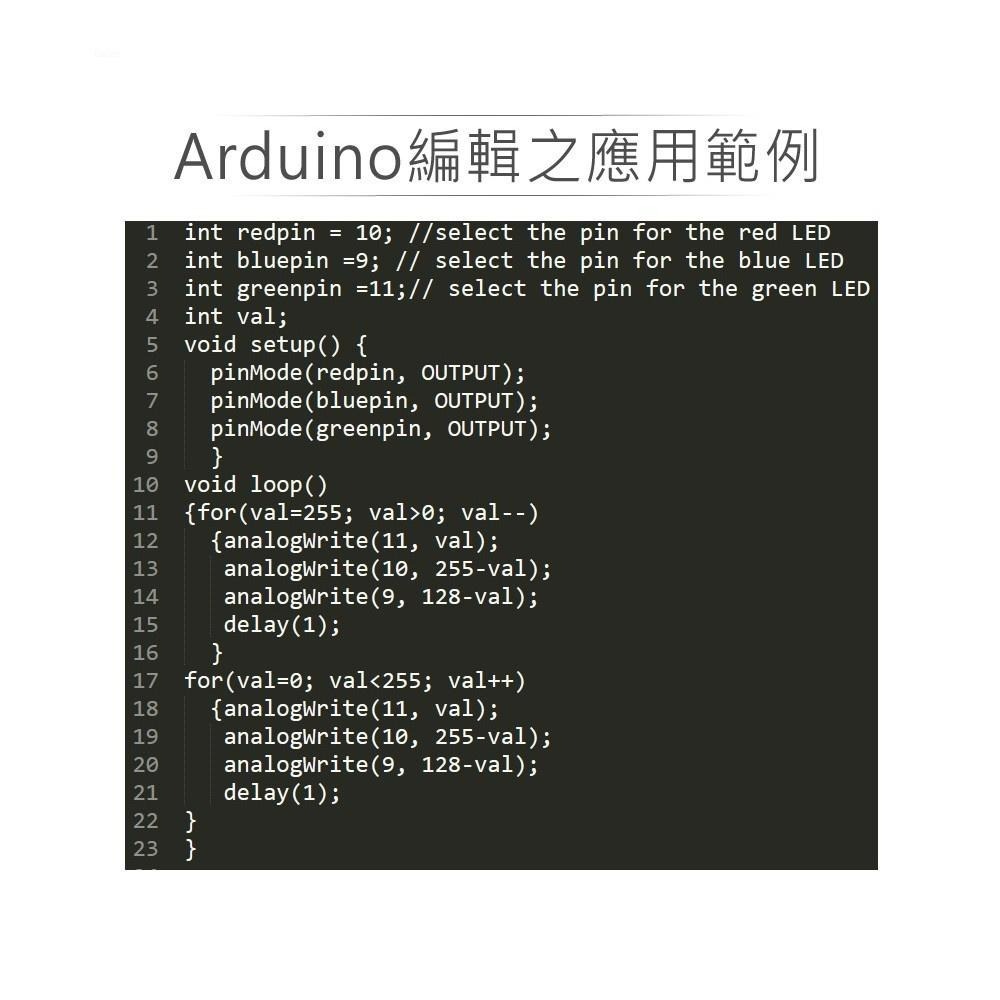 Arduino編輯之應用範例

1 int redpin = 10; //select the pin for the red LED
2 int bluepin =9; // select the pin for the blue LED
3 int greenpin =11;// select the pin for the green LED
4 int val;
5 void setup() {
6 pinMode(redpin, OUTPUT);
7 pinMode(bluepin, OUTPUT);
8 pinMode(greenpin, OUTPUT);
9 }
10 void loop()
11 {for(val=255; val>0; val--)
12 {analogWrite(11, val);
13 analogWrite(10, 255-val);
14 analogWrite(9, 128-val);
15 delay(1);
16 }
17 for(val=0; val<255; val++)
18 {analogWrite(11, val);
19 analogWrite(10, 255-val);
20 analogWrite(9, 128-val);
21 delay(1);
22 }
23 }